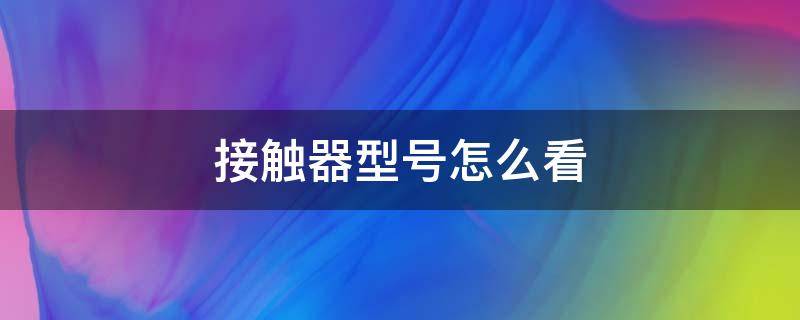 接触器型号怎么看